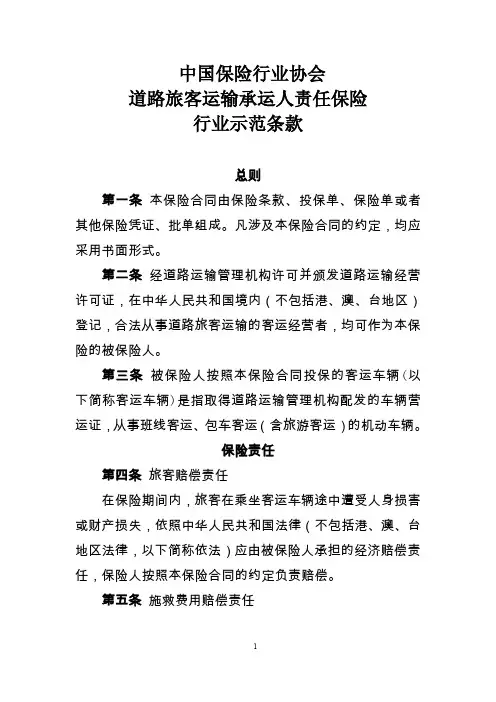 中国保险行业协会
道路旅客运输承运人责任保险
行业示范条款

总则

第一条 本保险合同由保险条款、投保单、保险单或者其他保险凭证、批单组成。凡涉及本保险合同的约定，均应采用书面形式。

第二条 经道路运输管理机构许可并颁发道路运输经营许可证，在中华人民共和国境内（不包括港、澳、台地区）登记，合法从事道路旅客运输的客运经营者，均可作为本保险的被保险人。

第三条 被保险人按照本保险合同投保的客运车辆（以下简称客运车辆）是指取得道路运输管理机构配发的车辆营运证，从事班线客运、包车客运（含旅游客运）的机动车辆。

保险责任

第四条 旅客赔偿责任

在保险期间内，旅客在乘坐客运车辆途中遭受人身损害或财产损失，依照中华人民共和国法律（不包括港、澳、台地区法律，以下简称依法）应由被保险人承担的经济赔偿责任，保险人按照本保险合同的约定负责赔偿。

第五条 施救费用赔偿责任

1